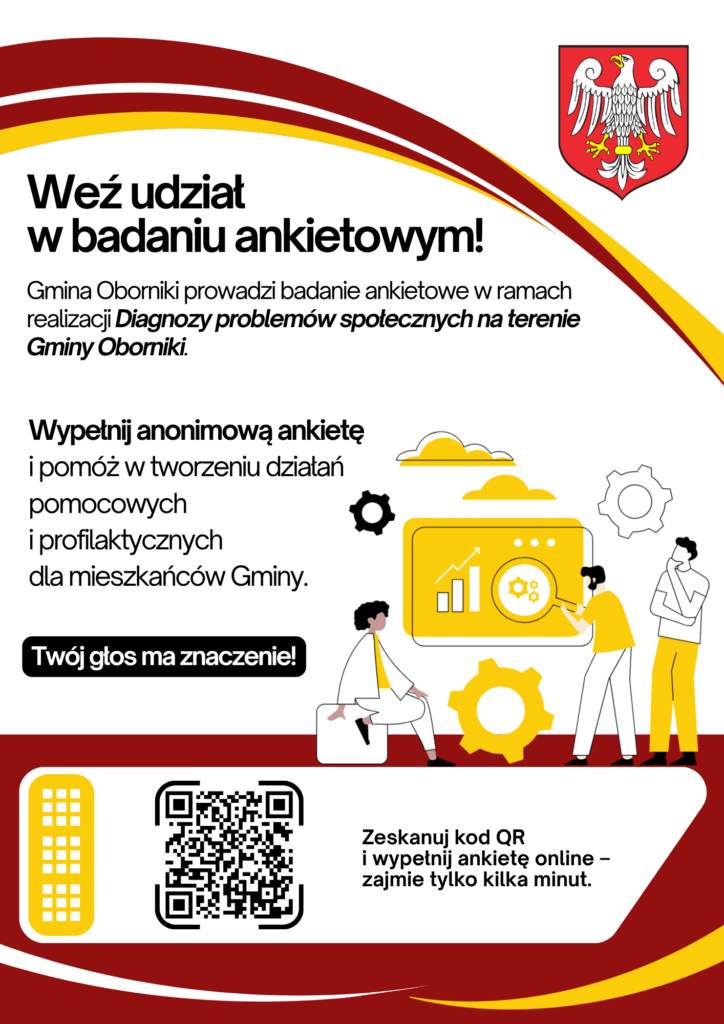 Weź udział
w badaniu ankietowym!

Gmina Oborniki prowadzi badanie ankietowe w ramach realizacji Diagnozy problemów społecznych na terenie Gminy Oborniki.

Wypełnij anonimową ankietę
i pomóż w tworzeniu działań
pomocowych
i profilaktycznych
dla mieszkańców Gminy.

Twój głos ma znaczenie!

Zeskanuj kod QR
i wypełnij ankietę online –
zajmie tylko kilka minut.